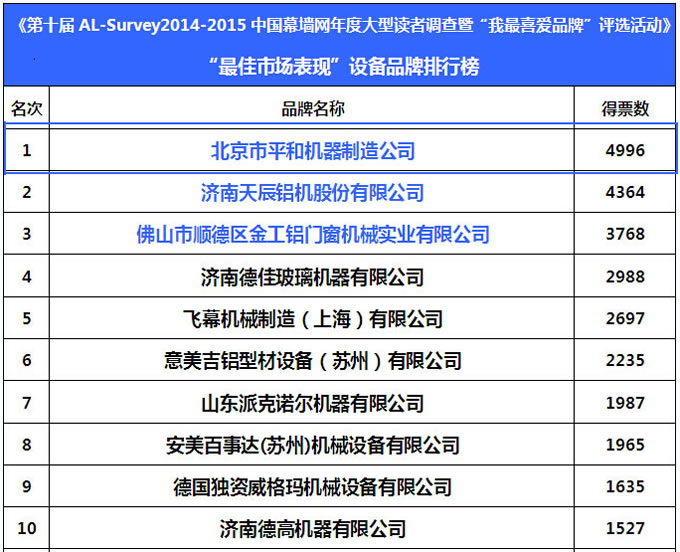 《第十届AL-Survey2014-2015中国幕墙网年度大型读者调查暨“我最喜爱品牌”评选活动》

“最佳市场表现”设备品牌排行榜

| 名次 | 品牌名称 | 得票数 |
|---|---|---|
| 1 | 北京市平和机器制造公司 | 4996 |
| 2 | 济南天辰铝机股份有限公司 | 4364 |
| 3 | 佛山市顺德区金工铝门窗机械实业有限公司 | 3768 |
| 4 | 济南德佳玻璃机器有限公司 | 2988 |
| 5 | 飞幕机械制造（上海）有限公司 | 2697 |
| 6 | 意美吉铝型材设备（苏州）有限公司 | 2235 |
| 7 | 山东派克诺尔机器有限公司 | 1987 |
| 8 | 安美百事达(苏州)机械设备有限公司 | 1965 |
| 9 | 德国独资威格玛机械设备有限公司 | 1635 |
| 10 | 济南德高机器有限公司 | 1527 |